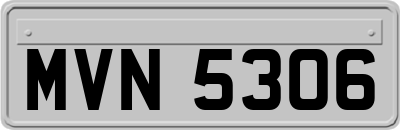 MVN 5306